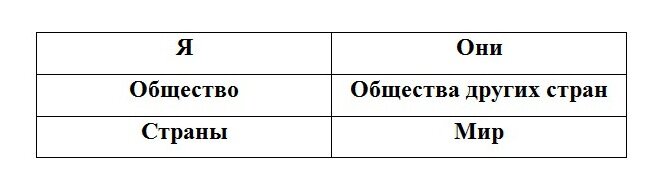 | Я | Они |
|---|---|
| Общество | Общества других стран |
| Страны | Мир |